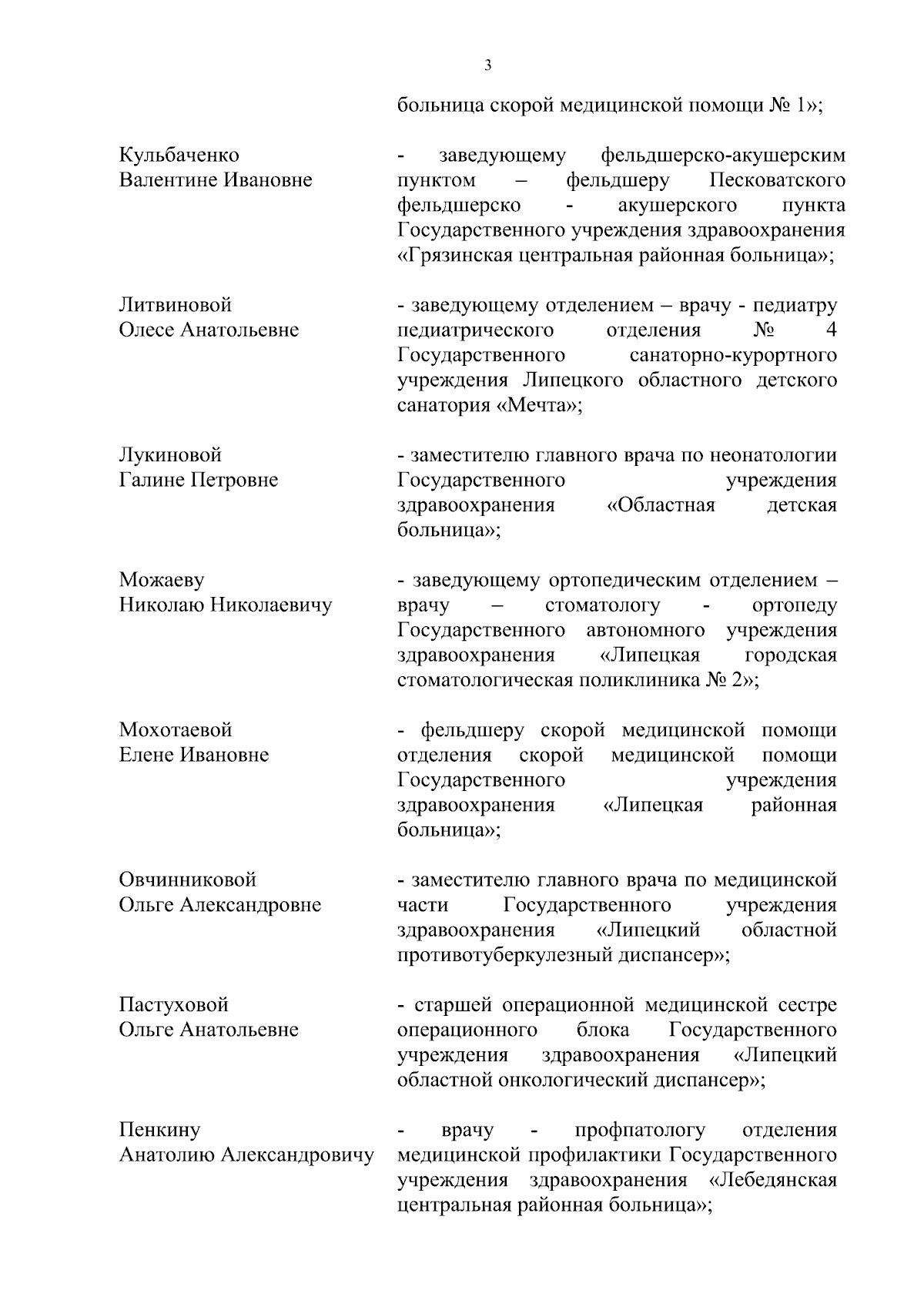 3

больница скорой медицинской помощи № 1»;

Кульбаченко Валентине Ивановне

- заведующему фельдшерско-акушерским пунктом – фельдшеру Песковатского фельдшерско - акушерского пункта Государственного учреждения здравоохранения «Грязинская центральная районная больница»;

Литвиновой Олесе Анатольевне

- заведующему отделением – врачу - педиатру педиатрического отделения № 4 Государственного санаторно-курортного учреждения Липецкого областного детского санатория «Мечта»;

Лукиновой Галине Петровне

- заместителю главного врача по неонатологии Государственного учреждения здравоохранения «Областная детская больница»;

Можаеву Николаю Николаевичу

- заведующему ортопедическим отделением – врачу – стоматологу - ортопеду Государственного автономного учреждения здравоохранения «Липецкая городская стоматологическая поликлиника № 2»;

Мохотаевой Елене Ивановне

- фельдшеру скорой медицинской помощи отделения скорой медицинской помощи Государственного учреждения здравоохранения «Липецкая районная больница»;

Овчинниковой Ольге Александровне

- заместителю главного врача по медицинской части Государственного учреждения здравоохранения «Липецкий областной противотуберкулезный диспансер»;

Пастуховой Ольге Анатольевне

- старшей операционной медицинской сестре операционного блока Государственного учреждения здравоохранения «Липецкий областной онкологический диспансер»;

Пенкину Анатолию Александровичу

- врачу - профпатологу отделения медицинской профилактики Государственного учреждения здравоохранения «Лебедянская центральная районная больница»;